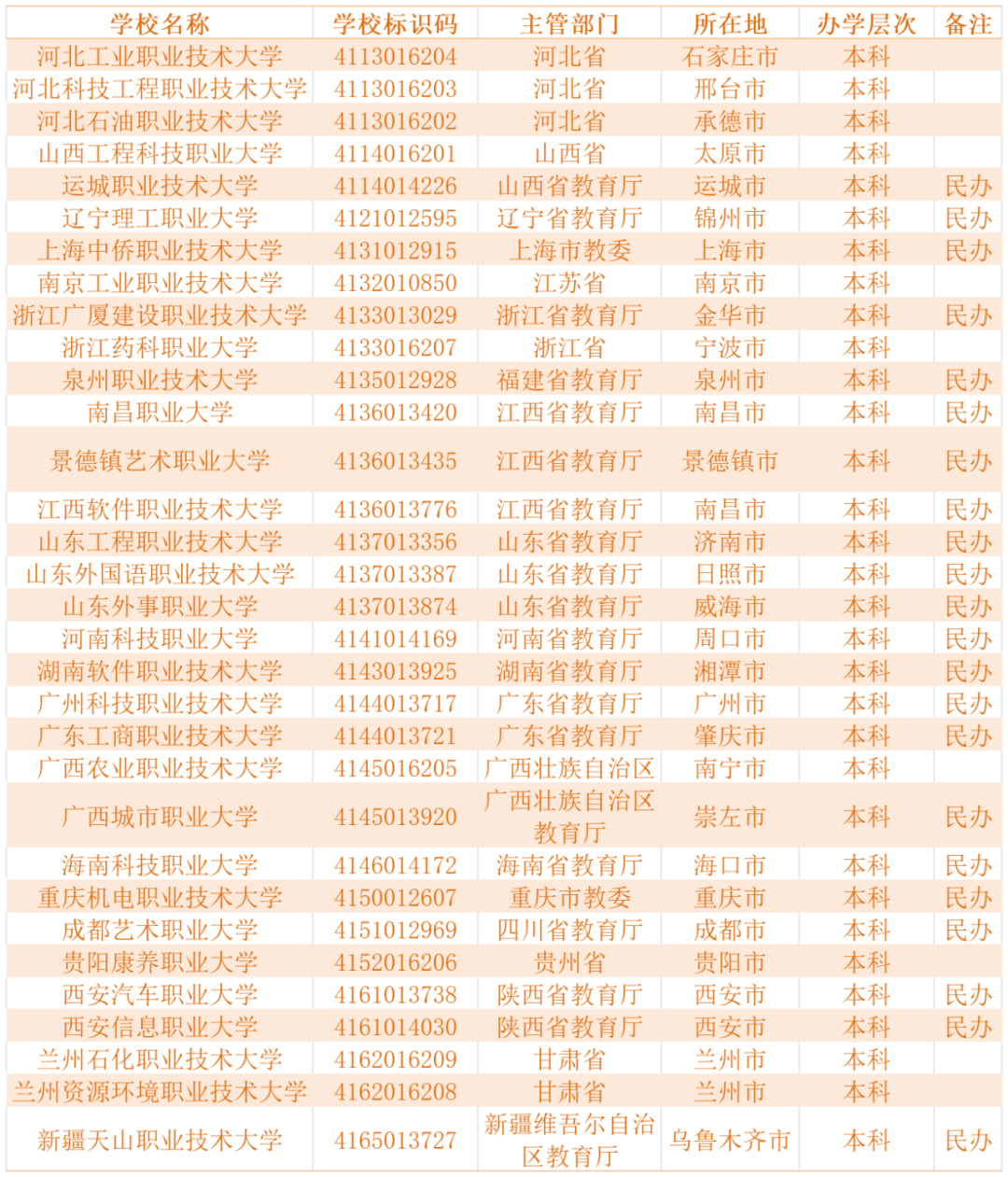 | 学校名称 | 学校标识码 | 主管部门 | 所在地 | 办学层次 | 备注 |
|---|---|---|---|---|---|
| 河北工业职业技术大学 | 4113016204 | 河北省 | 石家庄市 | 本科 | |
| 河北科技工程职业技术大学 | 4113016203 | 河北省 | 邢台市 | 本科 | |
| 河北石油职业技术大学 | 4113016202 | 河北省 | 承德市 | 本科 | |
| 山西工程科技职业大学 | 4114016201 | 山西省 | 太原市 | 本科 | |
| 运城职业技术大学 | 4114014226 | 山西省教育厅 | 运城市 | 本科 | 民办 |
| 辽宁理工职业大学 | 4121012595 | 辽宁省教育厅 | 锦州市 | 本科 | 民办 |
| 上海中侨职业技术大学 | 4131012915 | 上海市教委 | 上海市 | 本科 | 民办 |
| 南京工业职业技术大学 | 4132010850 | 江苏省 | 南京市 | 本科 | |
| 浙江广厦建设职业技术大学 | 4133013029 | 浙江省教育厅 | 金华市 | 本科 | 民办 |
| 浙江药科职业大学 | 4133016207 | 浙江省 | 宁波市 | 本科 | |
| 泉州职业技术大学 | 4135012928 | 福建省教育厅 | 泉州市 | 本科 | 民办 |
| 南昌职业大学 | 4136013420 | 江西省教育厅 | 南昌市 | 本科 | 民办 |
| 景德镇艺术职业大学 | 4136013435 | 江西省教育厅 | 景德镇市 | 本科 | 民办 |
| 江西软件职业技术大学 | 4136013776 | 江西省教育厅 | 南昌市 | 本科 | 民办 |
| 山东工程职业技术大学 | 4137013356 | 山东省教育厅 | 济南市 | 本科 | 民办 |
| 山东外国语职业技术大学 | 4137013387 | 山东省教育厅 | 日照市 | 本科 | 民办 |
| 山东外事职业大学 | 4137013874 | 山东省教育厅 | 威海市 | 本科 | 民办 |
| 河南科技职业大学 | 4141014169 | 河南省教育厅 | 周口市 | 本科 | 民办 |
| 湖南软件职业技术大学 | 4143013925 | 湖南省教育厅 | 湘潭市 | 本科 | 民办 |
| 广州科技职业技术大学 | 4144013717 | 广东省教育厅 | 广州市 | 本科 | 民办 |
| 广东工商职业技术大学 | 4144013721 | 广东省教育厅 | 肇庆市 | 本科 | 民办 |
| 广西农业职业技术大学 | 4145016205 | 广西壮族自治区 | 南宁市 | 本科 | |
| 广西城市职业大学 | 4145013920 | 广西壮族自治区教育厅 | 崇左市 | 本科 | 民办 |
| 海南科技职业大学 | 4146014172 | 海南省教育厅 | 海口市 | 本科 | 民办 |
| 重庆机电职业技术大学 | 4150012607 | 重庆市教委 | 重庆市 | 本科 | 民办 |
| 成都艺术职业大学 | 4151012969 | 四川省教育厅 | 成都市 | 本科 | 民办 |
| 贵阳康养职业大学 | 4152016206 | 贵州省 | 贵阳市 | 本科 | |
| 西安汽车职业大学 | 4161013738 | 陕西省教育厅 | 西安市 | 本科 | 民办 |
| 西安信息职业大学 | 4161014030 | 陕西省教育厅 | 西安市 | 本科 | 民办 |
| 兰州石化职业技术大学 | 4162016209 | 甘肃省 | 兰州市 | 本科 | |
| 兰州资源环境职业技术大学 | 4162016208 | 甘肃省 | 兰州市 | 本科 | |
| 新疆天山职业技术大学 | 4165013727 | 新疆维吾尔自治区教育厅 | 乌鲁木齐市 | 本科 | 民办 |